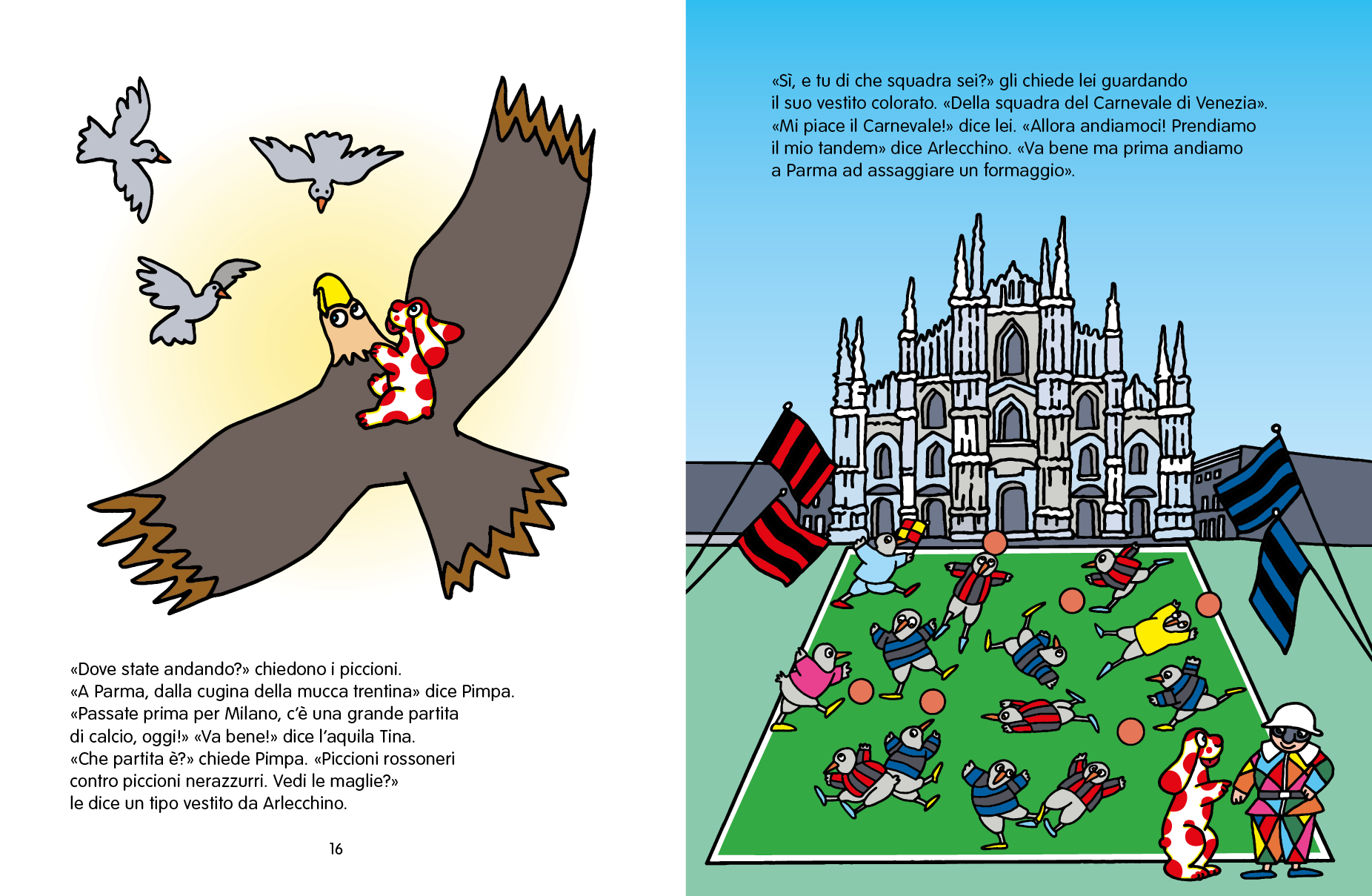 «Dove state andando?» chiedono i piccioni. «A Parma, dalla cugina della mucca trentina» dice Pimpa. «Passate prima per Milano, c'è una grande partita di calcio, oggi!» «Va bene!» dice l'aquila Tina. «Che partita è?» chiede Pimpa. «Piccioni rossoneri contro piccioni nerazzurri. Vedi le maglie?» le dice un tipo vestito da Arlecchino.

16

«Sì, e tu di che squadra sei?» gli chiede lei guardando il suo vestito colorato. «Della squadra del Carnevale di Venezia». «Mi piace il Carnevale!» dice lei. «Allora andiamoci! Prendiamo il mio tandem» dice Arlecchino. «Va bene ma prima andiamo a Parma ad assaggiare un formaggio».